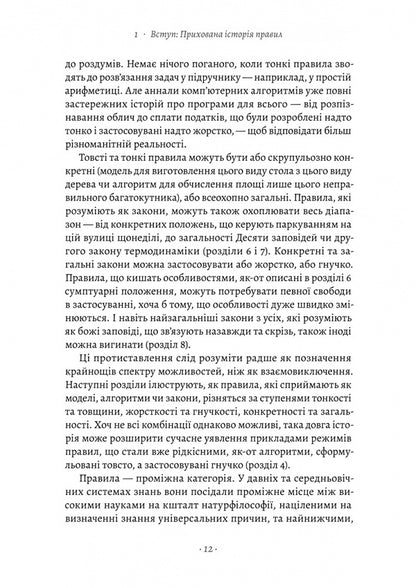 1 · Вступ: Прихована історія правил

до роздумів. Немає нічого поганого, коли тонкі правила зводять до розв'язання задач у підручнику — наприклад, у простій арифметиці. Але аннали комп'ютерних алгоритмів уже повні застережних історій про програми для всього — від розпізнавання облич до сплати податків, що були розроблені надто тонко і застосовувані надто жорстко, — щоб відповідати більш різноманітній реальності.

Товсті та тонкі правила можуть бути або скрупульозно конкретні (модель для виготовлення цього виду стола з цього виду дерева чи алгоритм для обчислення площі лише цього неправильного багатокутника), або всеохопно загальні. Правила, які розуміють як закони, можуть також охоплювати весь діапазон — від конкретних положень, що керують паркуванням на цій вулиці щонеділі, до загальності Десяти заповідей чи другого закону термодинаміки (розділи 6 і 7). Конкретні та загальні закони можна застосовувати або жорстко, або гнучко. Правила, що кишать особливостями, як-от описані в розділі 6 сумптуарні положення, можуть потребувати певної свободи в застосуванні, хоча б тому, що особливості дуже швидко змінюються. І навіть найзагальніші закони з усіх, які розуміють як божі заповіді, що зв'язують назавжди та скрізь, також іноді можна вигинати (розділ 8).

Ці протиставлення слід розуміти радше як позначення крайнощів спектру можливостей, ніж як взаємовиключення. Наступні розділи ілюструють, як правила, які сприймають як моделі, алгоритми чи закони, різняться за ступенями тонкості та товщини, жорсткості та гнучкості, конкретності та загальності. Хоч не всі комбінації однаково можливі, така довга історія може розширити сучасне уявлення прикладами режимів правил, що стали вже рідкісними, як-от алгоритми, сформульовані товсто, а застосовувані гнучко (розділ 4).

Правила — проміжна категорія. У давніх та середньовічних системах знань вони посідали проміжне місце між високими науками на кшталт натурфілософії, націленими на визначенні знання універсальних причин, та найнижчими,

· 12 ·